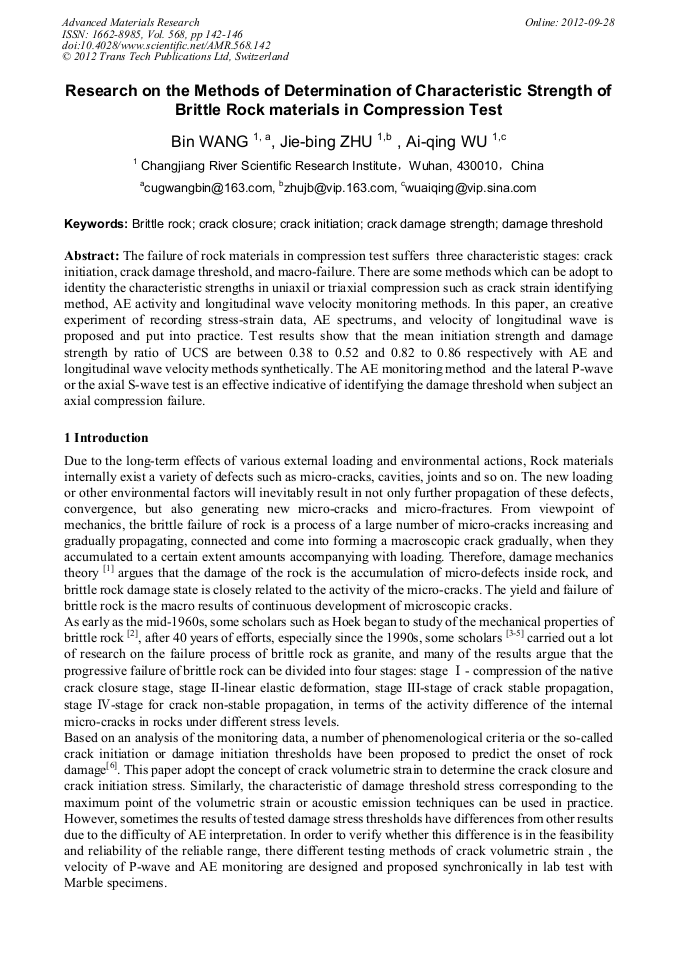 Advanced Materials Research
ISSN: 1662-8985, Vol. 568, pp 142-146
doi:10.4028/www.scientific.net/AMR.568.142
© 2012 Trans Tech Publications Ltd, Switzerland

Online: 2012-09-28

Research on the Methods of Determination of Characteristic Strength of Brittle Rock materials in Compression Test

Bin WANG $^{1, a}$, Jie-bing ZHU $^{1,b}$ , Ai-qing WU $^{1,c}$

$^{1}$ Changjiang River Scientific Research Institute，Wuhan, 430010，China

$^{a}$cugwangbin@163.com, $^{b}$zhujb@vip.163.com, $^{c}$wuaiqing@vip.sina.com

Keywords: Brittle rock; crack closure; crack initiation; crack damage strength; damage threshold

Abstract: The failure of rock materials in compression test suffers three characteristic stages: crack initiation, crack damage threshold, and macro-failure. There are some methods which can be adopt to identity the characteristic strengths in uniaxil or triaxial compression such as crack strain identifying method, AE activity and longitudinal wave velocity monitoring methods. In this paper, an creative experiment of recording stress-strain data, AE spectrums, and velocity of longitudinal wave is proposed and put into practice. Test results show that the mean initiation strength and damage strength by ratio of UCS are between 0.38 to 0.52 and 0.82 to 0.86 respectively with AE and longitudinal wave velocity methods synthetically. The AE monitoring method and the lateral P-wave or the axial S-wave test is an effective indicative of identifying the damage threshold when subject an axial compression failure.

1 Introduction

Due to the long-term effects of various external loading and environmental actions, Rock materials internally exist a variety of defects such as micro-cracks, cavities, joints and so on. The new loading or other environmental factors will inevitably result in not only further propagation of these defects, convergence, but also generating new micro-cracks and micro-fractures. From viewpoint of mechanics, the brittle failure of rock is a process of a large number of micro-cracks increasing and gradually propagating, connected and come into forming a macroscopic crack gradually, when they accumulated to a certain extent amounts accompanying with loading. Therefore, damage mechanics theory $^{[1]}$ argues that the damage of the rock is the accumulation of micro-defects inside rock, and brittle rock damage state is closely related to the activity of the micro-cracks. The yield and failure of brittle rock is the macro results of continuous development of microscopic cracks.
As early as the mid-1960s, some scholars such as Hoek began to study of the mechanical properties of brittle rock $^{[2]}$, after 40 years of efforts, especially since the 1990s, some scholars $^{[3-5]}$ carried out a lot of research on the failure process of brittle rock as granite, and many of the results argue that the progressive failure of brittle rock can be divided into four stages: stage Ⅰ - compression of the native crack closure stage, stage II-linear elastic deformation, stage III-stage of crack stable propagation, stage Ⅳ-stage for crack non-stable propagation, in terms of the activity difference of the internal micro-cracks in rocks under different stress levels.
Based on an analysis of the monitoring data, a number of phenomenological criteria or the so-called crack initiation or damage initiation thresholds have been proposed to predict the onset of rock damage$^{[6]}$. This paper adopt the concept of crack volumetric strain to determine the crack closure and crack initiation stress. Similarly, the characteristic of damage threshold stress corresponding to the maximum point of the volumetric strain or acoustic emission techniques can be used in practice. However, sometimes the results of tested damage stress thresholds have differences from other results due to the difficulty of AE interpretation. In order to verify whether this difference is in the feasibility and reliability of the reliable range, there different testing methods of crack volumetric strain , the velocity of P-wave and AE monitoring are designed and proposed synchronically in lab test with Marble specimens.